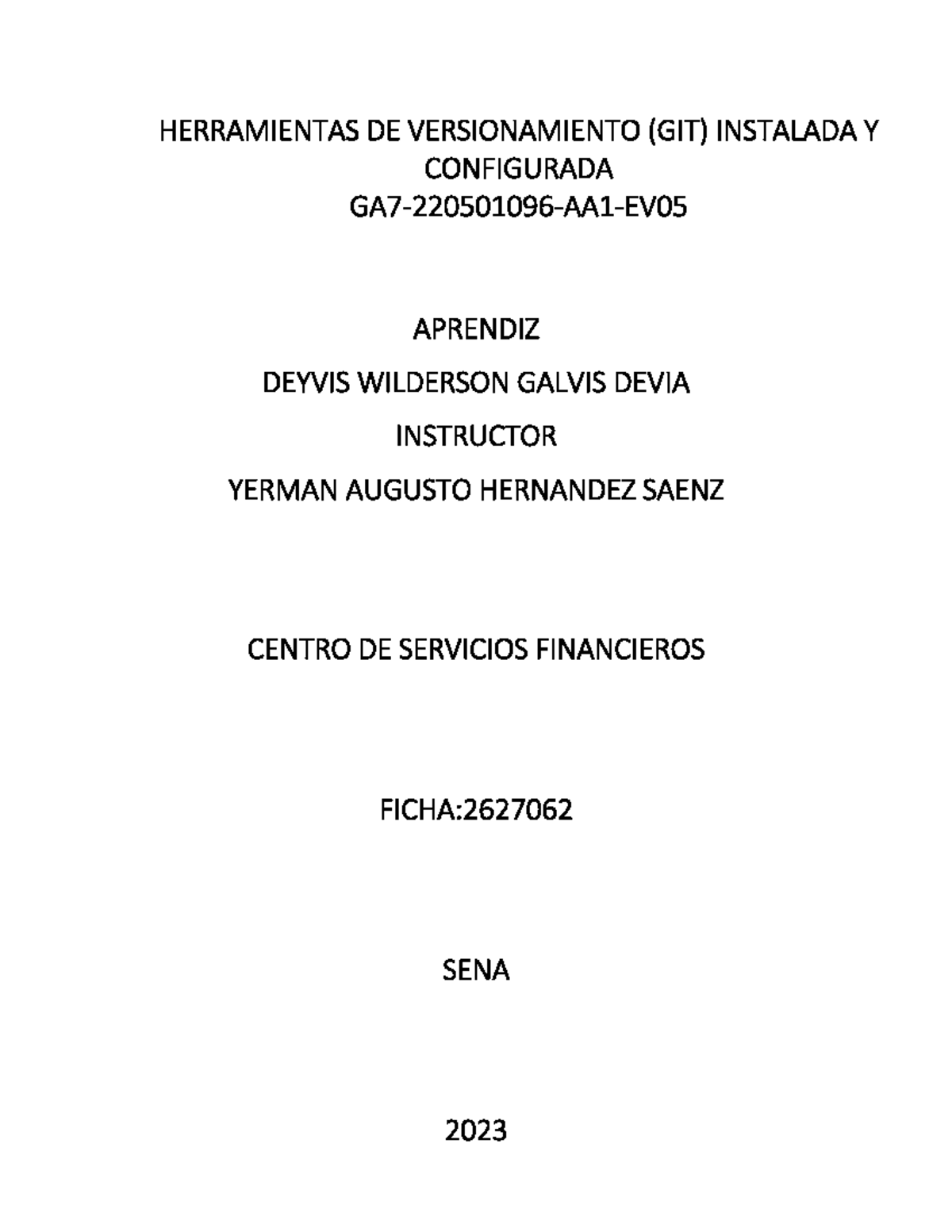 HERRAMIENTAS DE VERSIONAMIENTO (GIT) INSTALADA Y CONFIGURADA
GA7-220501096-AA1-EV05

APRENDIZ
DEYVIS WILDERSON GALVIS DEVIA
INSTRUCTOR
YERMAN AUGUSTO HERNANDEZ SAENZ

CENTRO DE SERVICIOS FINANCIEROS

FICHA:2627062

SENA

2023